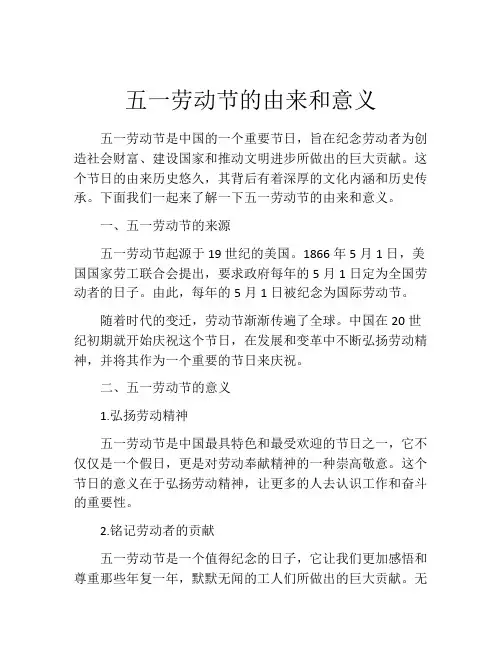 五一劳动节的由来和意义

五一劳动节是中国的一个重要节日，旨在纪念劳动者为创造社会财富、建设国家和推动文明进步所做出的巨大贡献。这个节日的由来历史悠久，其背后有着深厚的文化内涵和历史传承。下面我们一起来了解一下五一劳动节的由来和意义。

一、五一劳动节的来源

五一劳动节起源于19世纪的美国。1866年5月1日，美国国家劳工联合会提出，要求政府每年的5月1日定为全国劳动者的日子。由此，每年的5月1日被纪念为国际劳动节。

随着时代的变迁，劳动节渐渐传遍了全球。中国在20世纪初期就开始庆祝这个节日，在发展和变革中不断弘扬劳动精神，并将其作为一个重要的节日来庆祝。

二、五一劳动节的意义

1.弘扬劳动精神

五一劳动节是中国最具特色和最受欢迎的节日之一，它不仅仅是一个假日，更是对劳动奉献精神的一种崇高敬意。这个节日的意义在于弘扬劳动精神，让更多的人去认识工作和奋斗的重要性。

2.铭记劳动者的贡献

五一劳动节是一个值得纪念的日子，它让我们更加感悟和尊重那些年复一年，默默无闻的工人们所做出的巨大贡献。无